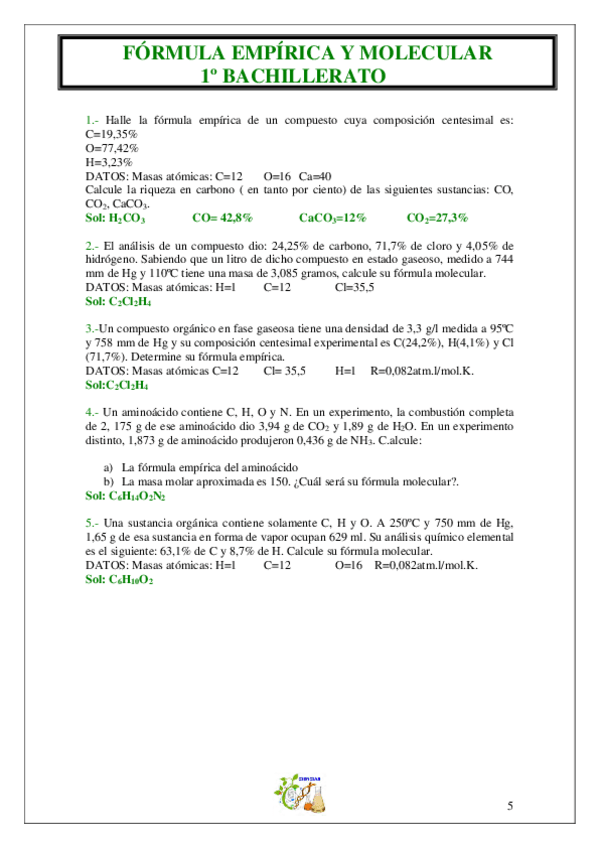 FÓRMULA EMPÍRICA Y MOLECULAR
1º BACHILLERATO

1.- Halle la fórmula empírica de un compuesto cuya composición centesimal es:
C=19,35%
O=77,42%
H=3,23%
DATOS: Masas atómicas: C=12 O=16 Ca=40
Calcule la riqueza en carbono ( en tanto por ciento) de las siguientes sustancias: CO, $CO_2$, $CaCO_3$.
Sol: $H_2CO_3$ CO= 42,8% $CaCO_3$=12% $CO_2$=27,3%

2.- El análisis de un compuesto dio: 24,25% de carbono, 71,7% de cloro y 4,05% de hidrógeno. Sabiendo que un litro de dicho compuesto en estado gaseoso, medido a 744 mm de Hg y 110ºC tiene una masa de 3,085 gramos, calcule su fórmula molecular.
DATOS: Masas atómicas: H=1 C=12 Cl=35,5
Sol: $C_2Cl_2H_4$

3.-Un compuesto orgánico en fase gaseosa tiene una densidad de 3,3 g/l medida a 95ºC y 758 mm de Hg y su composición centesimal experimental es C(24,2%), H(4,1%) y Cl (71,7%). Determine su fórmula empírica.
DATOS: Masas atómicas C=12 Cl= 35,5 H=1 R=0,082atm.l/mol.K.
Sol:$C_2Cl_2H_4$

4.- Un aminoácido contiene C, H, O y N. En un experimento, la combustión completa de 2, 175 g de ese aminoácido dio 3,94 g de $CO_2$ y 1,89 g de $H_2O$. En un experimento distinto, 1,873 g de aminoácido produjeron 0,436 g de $NH_3$. C.alcule:

a) La fórmula empírica del aminoácido
b) La masa molar aproximada es 150. ¿Cuál será su fórmula molecular?.
Sol: $C_6H_{14}O_2N_2$

5.- Una sustancia orgánica contiene solamente C, H y O. A 250ºC y 750 mm de Hg, 1,65 g de esa sustancia en forma de vapor ocupan 629 ml. Su análisis químico elemental es el siguiente: 63,1% de C y 8,7% de H. Calcule su fórmula molecular.
DATOS: Masas atómicas: H=1 C=12 O=16 R=0,082atm.l/mol.K.
Sol: $C_6H_{10}O_2$

5